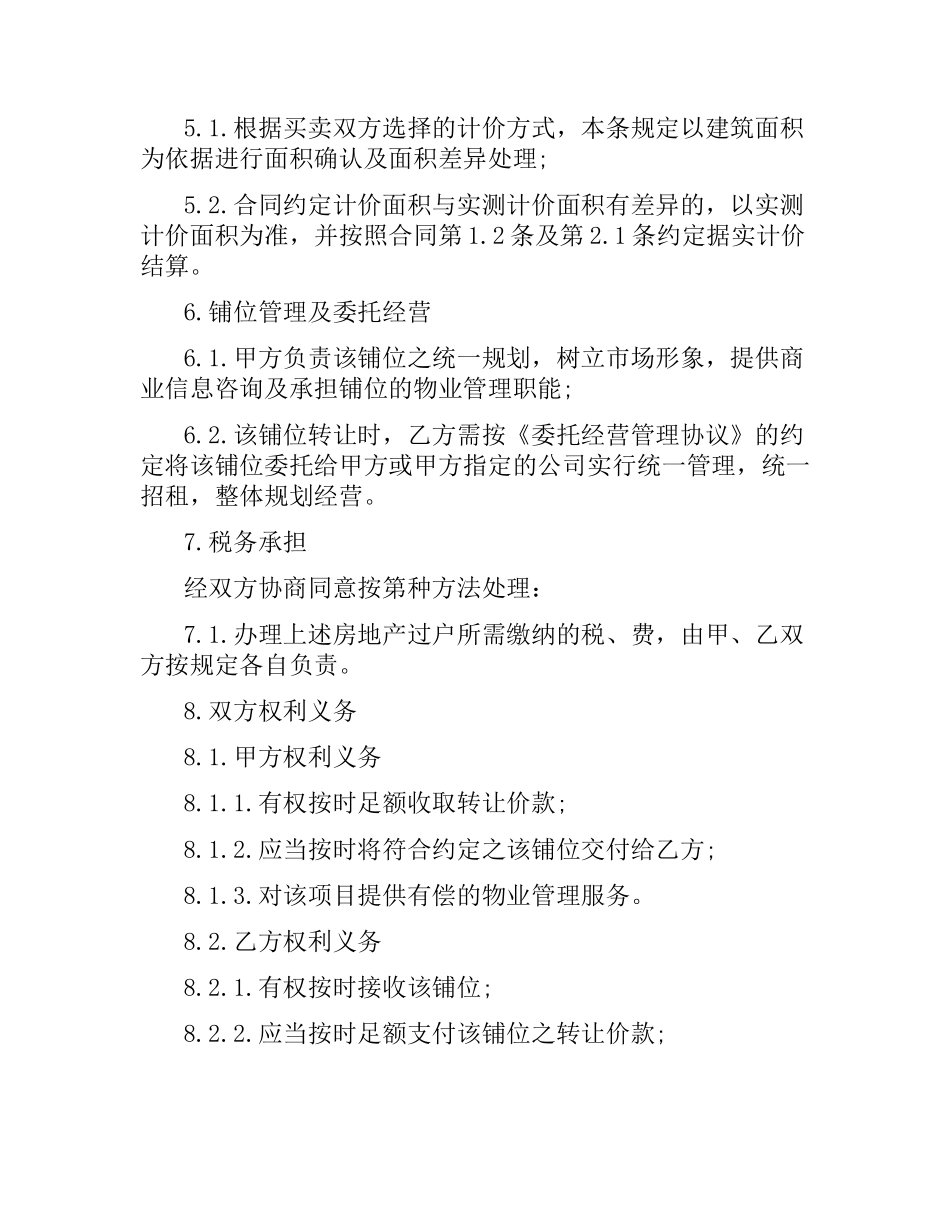 5.1.根据买卖双方选择的计价方式，本条规定以建筑面积为依据进行面积确认及面积差异处理;

5.2.合同约定计价面积与实测计价面积有差异的，以实测计价面积为准，并按照合同第1.2条及第2.1条约定据实计价结算。

6.铺位管理及委托经营

6.1.甲方负责该铺位之统一规划，树立市场形象，提供商业信息咨询及承担铺位的物业管理职能;

6.2.该铺位转让时，乙方需按《委托经营管理协议》的约定将该铺位委托给甲方或甲方指定的公司实行统一管理，统一招租，整体规划经营。

7.税务承担

经双方协商同意按第种方法处理：

7.1.办理上述房地产过户所需缴纳的税、费，由甲、乙双方按规定各自负责。

8.双方权利义务

8.1.甲方权利义务

8.1.1.有权按时足额收取转让价款;

8.1.2.应当按时将符合约定之该铺位交付给乙方;

8.1.3.对该项目提供有偿的物业管理服务。

8.2.乙方权利义务

8.2.1.有权按时接收该铺位;

8.2.2.应当按时足额支付该铺位之转让价款;